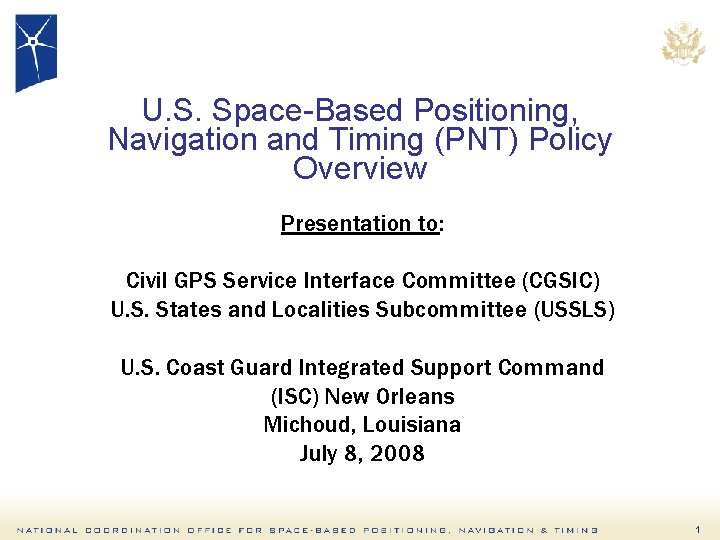 U.S. Space-Based Positioning, Navigation and Timing (PNT) Policy Overview

Presentation to:

Civil GPS Service Interface Committee (CGSIC)
U.S. States and Localities Subcommittee (USSLS)

U.S. Coast Guard Integrated Support Command (ISC) New Orleans
Michoud, Louisiana
July 8, 2008

NATIONAL COORDINATION OFFICE FOR SPACE-BASED POSITIONING, NAVIGATION & TIMING

1